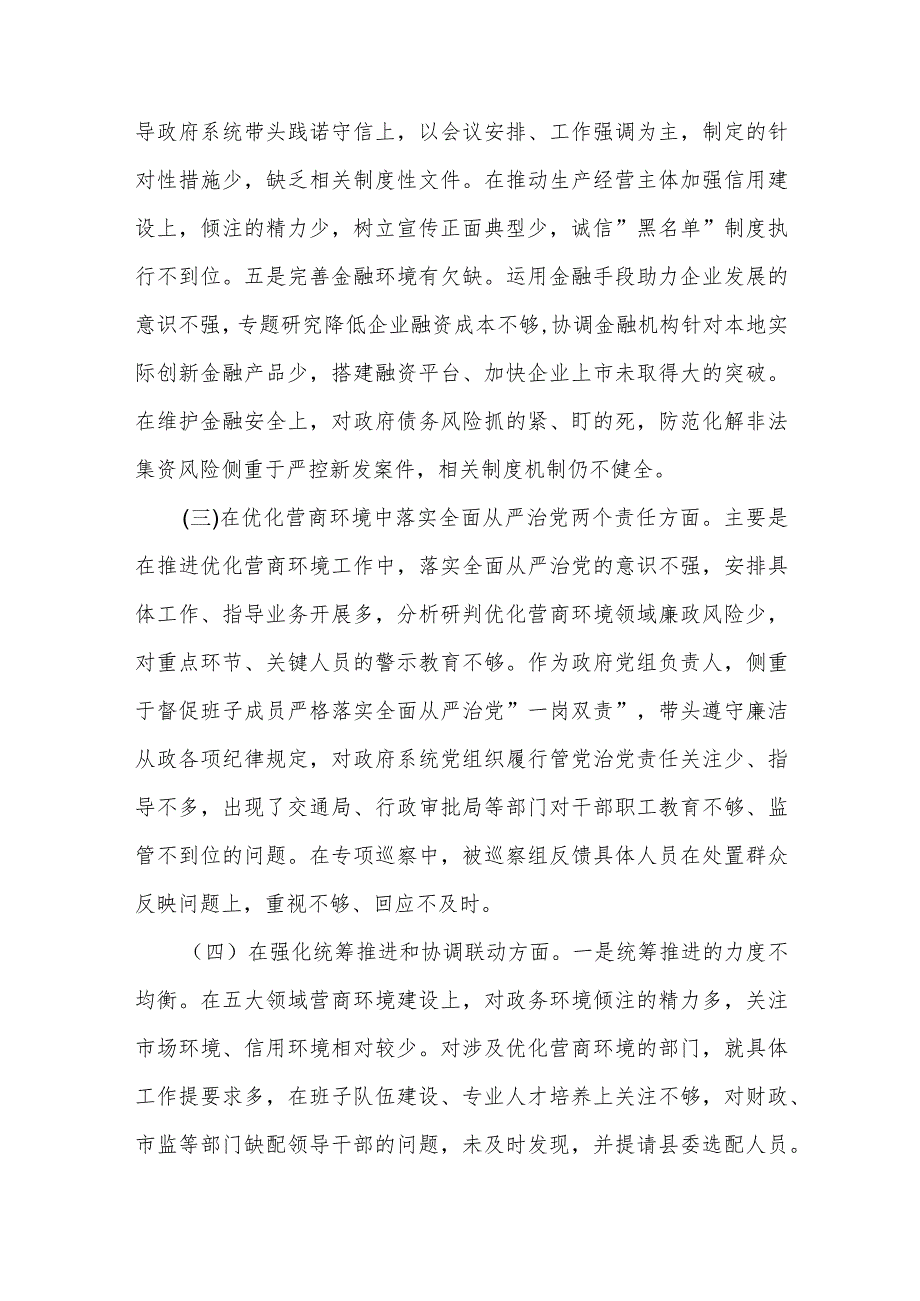 导政府系统带头践诺守信上，以会议安排、工作强调为主，制定的针对性措施少，缺乏相关制度性文件。在推动生产经营主体加强信用建设上，倾注的精力少，树立宣传正面典型少，诚信”黑名单”制度执行不到位。五是完善金融环境有欠缺。运用金融手段助力企业发展的意识不强，专题研究降低企业融资成本不够,协调金融机构针对本地实际创新金融产品少，搭建融资平台、加快企业上市未取得大的突破。在维护金融安全上，对政府债务风险抓的紧、盯的死，防范化解非法集资风险侧重于严控新发案件，相关制度机制仍不健全。

(三)在优化营商环境中落实全面从严治党两个责任方面。主要是在推进优化营商环境工作中，落实全面从严治党的意识不强，安排具体工作、指导业务开展多，分析研判优化营商环境领域廉政风险少，对重点环节、关键人员的警示教育不够。作为政府党组负责人，侧重于督促班子成员严格落实全面从严治党”一岗双责”，带头遵守廉洁从政各项纪律规定，对政府系统党组织履行管党治党责任关注少、指导不多，出现了交通局、行政审批局等部门对干部职工教育不够、监管不到位的问题。在专项巡察中，被巡察组反馈具体人员在处置群众反映问题上，重视不够、回应不及时。

（四）在强化统筹推进和协调联动方面。一是统筹推进的力度不均衡。在五大领域营商环境建设上，对政务环境倾注的精力多，关注市场环境、信用环境相对较少。对涉及优化营商环境的部门，就具体工作提要求多，在班子队伍建设、专业人才培养上关注不够，对财政、市监等部门缺配领导干部的问题，未及时发现，并提请县委选配人员。